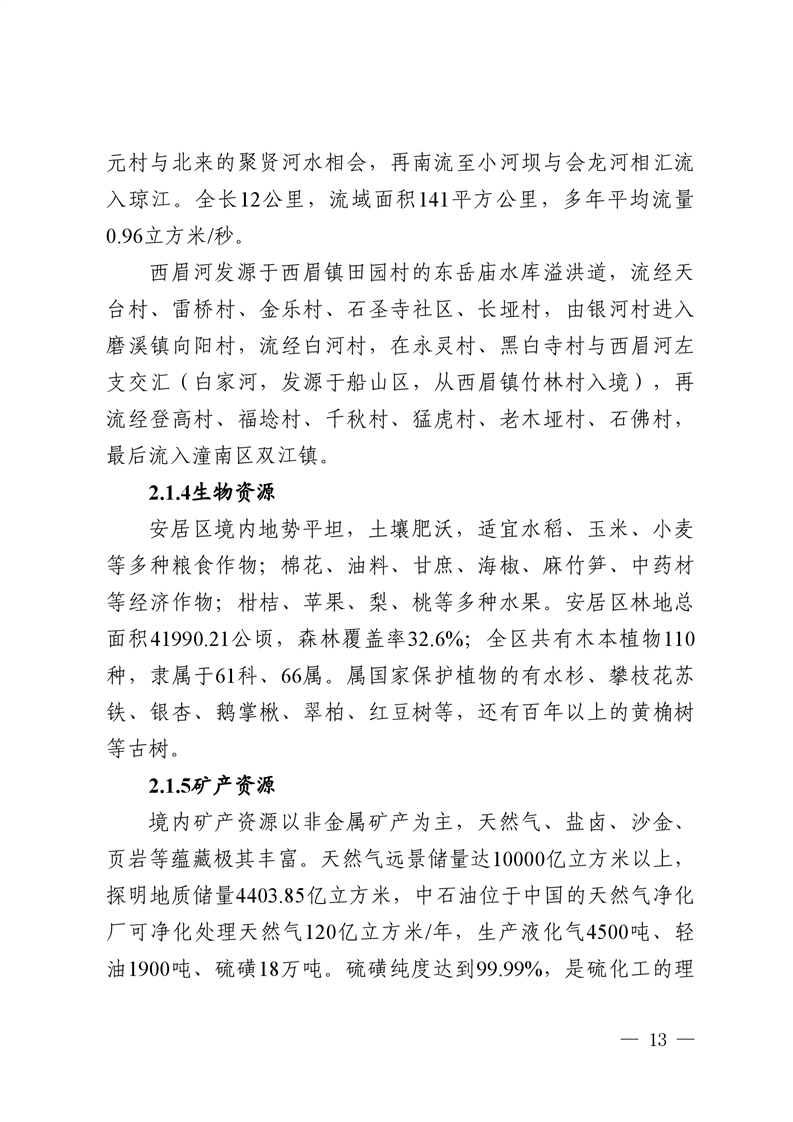 元村与北来的聚贤河水相会，再南流至小河坝与会龙河相汇流入琼江。全长12公里，流域面积141平方公里，多年平均流量0.96立方米/秒。

西眉河发源于西眉镇田园村的东岳庙水库溢洪道，流经天台村、雷桥村、金乐村、石圣寺社区、长垭村，由银河村进入磨溪镇向阳村，流经白河村，在永灵村、黑白寺村与西眉河左支交汇（白家河，发源于船山区，从西眉镇竹林村入境），再流经登高村、福埝村、千秋村、猛虎村、老木垭村、石佛村，最后流入潼南区双江镇。

2.1.4生物资源

安居区境内地势平坦，土壤肥沃，适宜水稻、玉米、小麦等多种粮食作物；棉花、油料、甘庶、海椒、麻竹笋、中药材等经济作物；柑桔、苹果、梨、桃等多种水果。安居区林地总面积41990.21公顷，森林覆盖率32.6%；全区共有木本植物110种，隶属于61科、66属。属国家保护植物的有水杉、攀枝花苏铁、银杏、鹅掌楸、翠柏、红豆树等，还有百年以上的黄桷树等古树。

2.1.5矿产资源

境内矿产资源以非金属矿产为主，天然气、盐卤、沙金、页岩等蕴藏极其丰富。天然气远景储量达10000亿立方米以上，探明地质储量4403.85亿立方米，中石油位于中国的天然气净化厂可净化处理天然气120亿立方米/年，生产液化气4500吨、轻油1900吨、硫磺18万吨。硫磺纯度达到99.99%，是硫化工的理

— 13 —